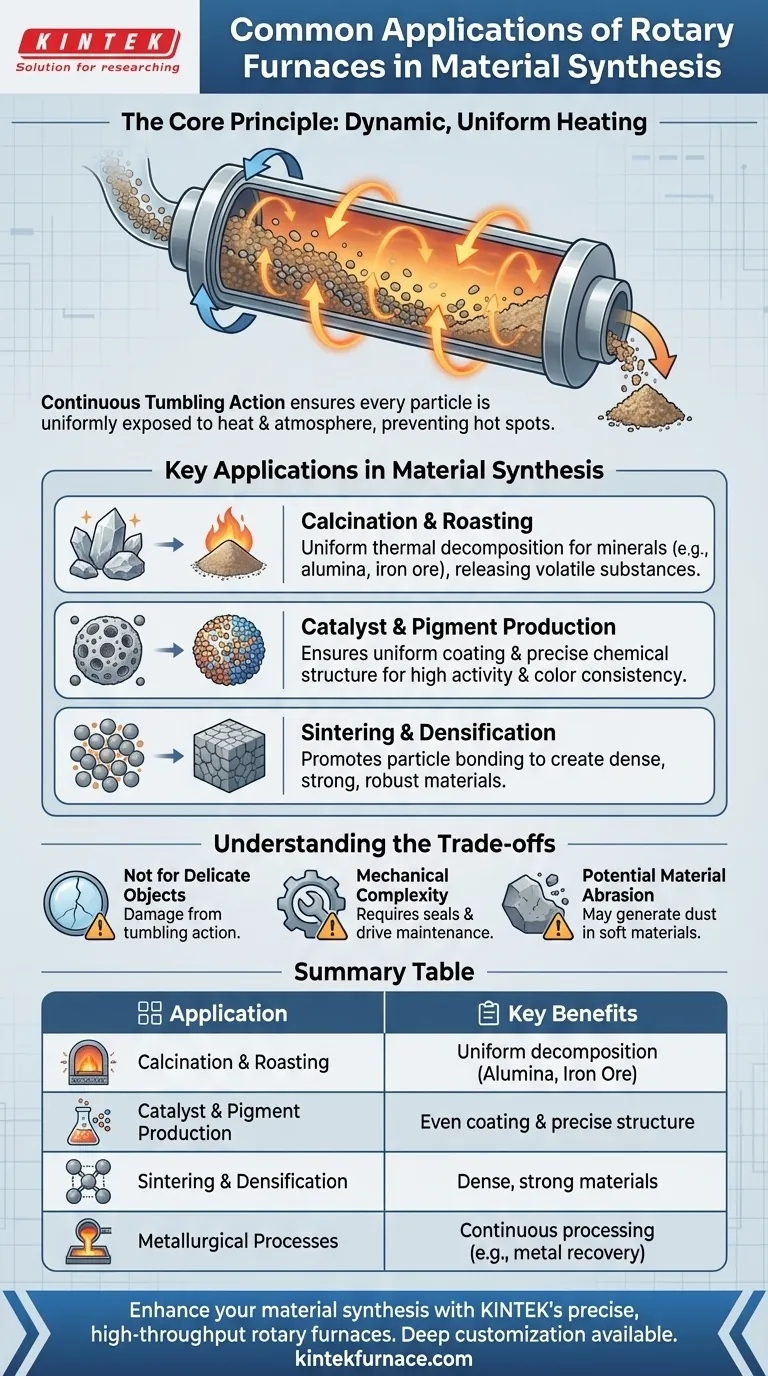 KINTEK
Solution for researching

Common Applications of Rotary Furnaces in Material Synthesis

The Core Principle: Dynamic, Uniform Heating

Continuous Tumbling Action ensures every particle is uniformly exposed to heat & atmosphere, preventing hot spots.

Key Applications in Material Synthesis

Calcination & Roasting
Uniform thermal decomposition for minerals (e.g., alumina, iron ore), releasing volatile substances.

Catalyst & Pigment Production
Ensures uniform coating & precise chemical structure for high activity & color consistency.

Sintering & Densification
Promotes particle bonding to create dense, strong, robust materials.

Understanding the Trade-offs

Not for Delicate Objects
Damage from tumbling action.

Mechanical Complexity
Requires seals & drive maintenance.

Potential Material Abrasion
May generate dust in soft materials.

Summary Table

| Application | Key Benefits |
|---|---|
| Calcination & Roasting | Uniform decomposition (Alumina, Iron Ore) |
| Catalyst & Pigment Production | Even coating & precise structure |
| Sintering & Densification | Dense, strong materials |
| Metallurgical Processes | Continuous processing (e.g., metal recovery) |

Enhance your material synthesis with KINTEK's precise, high-throughput rotary furnaces. Deep customization available.
kintekfurnace.com